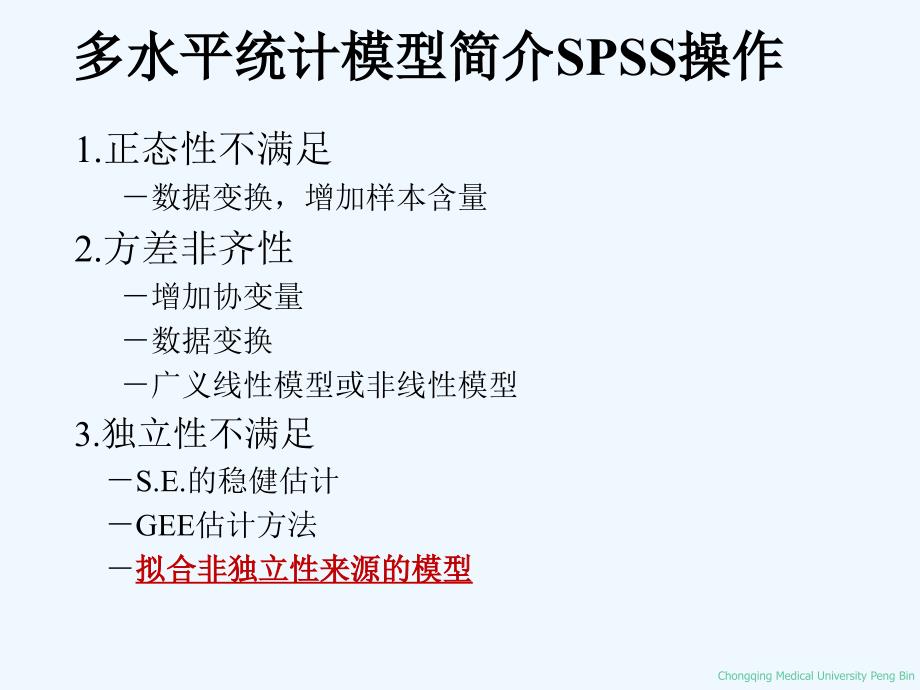 多水平统计模型简介SPSS操作

1.正态性不满足

－数据变换，增加样本含量

2.方差非齐性

－增加协变量

－数据变换

－广义线性模型或非线性模型

3.独立性不满足

－S.E.的稳健估计

－GEE估计方法

－拟合非独立性来源的模型

Chongqing Medical University Peng Bin